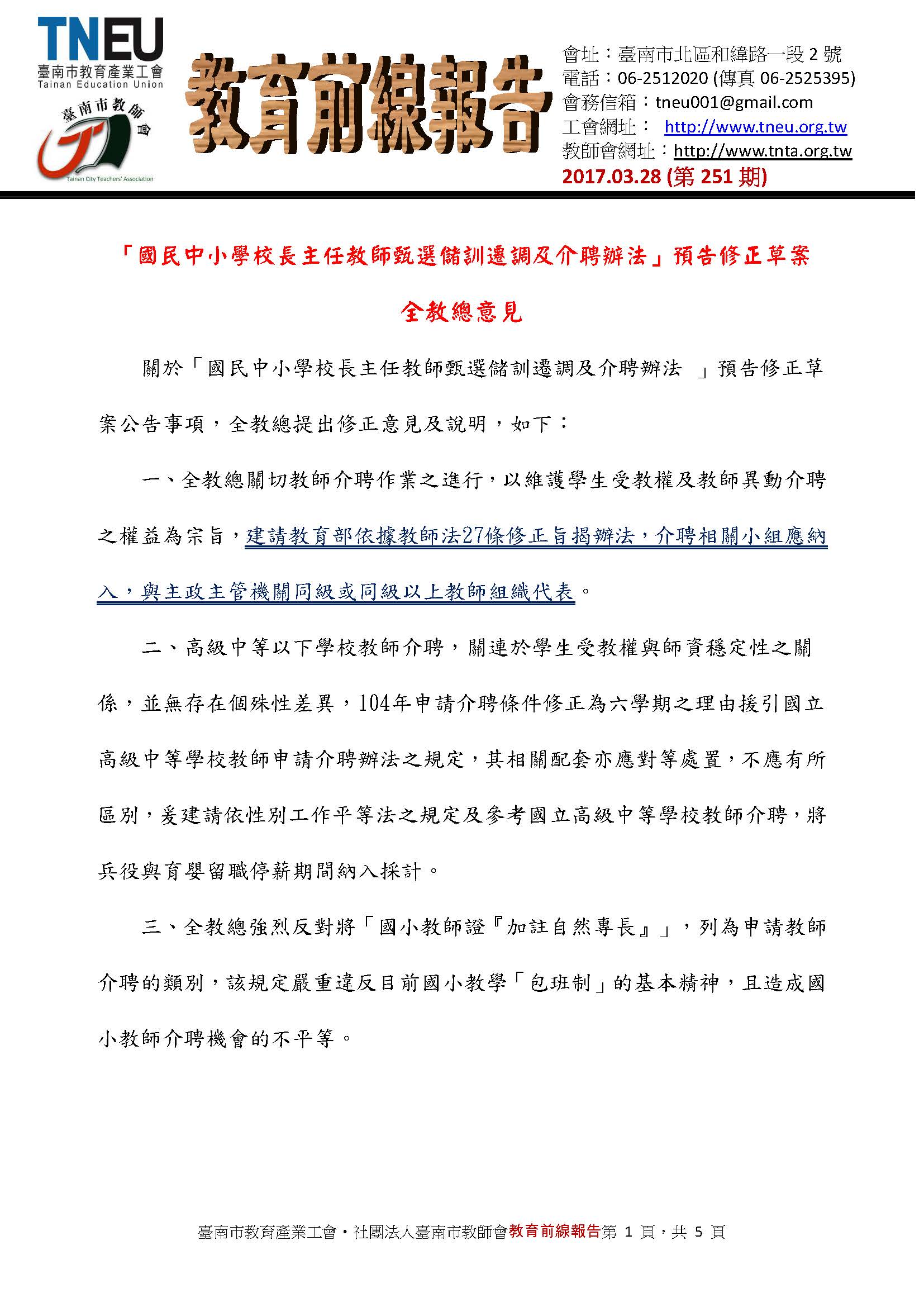 TNEU
臺南市教育產業工會
Tainan Education Union

臺南市教師會
Tainan City Teachers' Association

教育前線報告

會址：臺南市北區和緯路一段2號
電話：06-2512020 (傳真06-2525395)
會務信箱：tneu001@gmail.com
工會網址： http://www.tneu.org.tw
教師會網址：http://www.tnta.org.tw
2017.03.28 (第251期)

「國民中小學校長主任教師甄選儲訓遷調及介聘辦法」預告修正草案

全教總意見

關於「國民中小學校長主任教師甄選儲訓遷調及介聘辦法」預告修正草案公告事項，全教總提出修正意見及說明，如下：

一、全教總關切教師介聘作業之進行，以維護學生受教權及教師異動介聘之權益為宗旨，建請教育部依據教師法27條修正旨揭辦法，介聘相關小組應納入，與主政主管機關同級或同級以上教師組織代表。

二、高級中等以下學校教師介聘，關連於學生受教權與師資穩定性之關係，並無存在個殊性差異，104年申請介聘條件修正為六學期之理由援引國立高級中等學校教師申請介聘辦法之規定，其相關配套亦應對等處置，不應有所區別，爰建請依性別工作平等法之規定及參考國立高級中等學校教師介聘，將兵役與育嬰留職停薪期間納入採計。

三、全教總強烈反對將「國小教師證『加註自然專長』」，列為申請教師介聘的類別，該規定嚴重違反目前國小教學「包班制」的基本精神，且造成國小教師介聘機會的不平等。

臺南市教育產業工會・社團法人臺南市教師會教育前線報告第1頁，共5頁